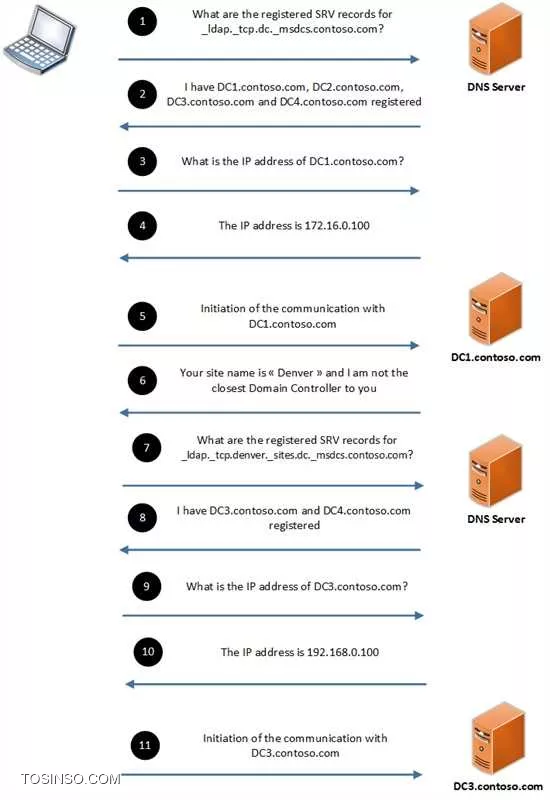 1
What are the registered SRV records for _ldap._tcp.dc._msdcs.contoso.com?

DNS Server

2
I have DC1.contoso.com, DC2.contoso.com, DC3.contoso.com and DC4.contoso.com registered

3
What is the IP address of DC1.contoso.com?

4
The IP address is 172.16.0.100

5
Initiation of the communication with DC1.contoso.com

DC1.contoso.com

6
Your site name is « Denver » and I am not the closest Domain Controller to you

7
What are the registered SRV records for _ldap._tcp.denver._sites.dc._msdcs.contoso.com?

DNS Server

8
I have DC3.contoso.com and DC4.contoso.com registered

9
What is the IP address of DC3.contoso.com?

10
The IP address is 192.168.0.100

11
Initiation of the communication with DC3.contoso.com

DC3.contoso.com

TOSINSO.COM